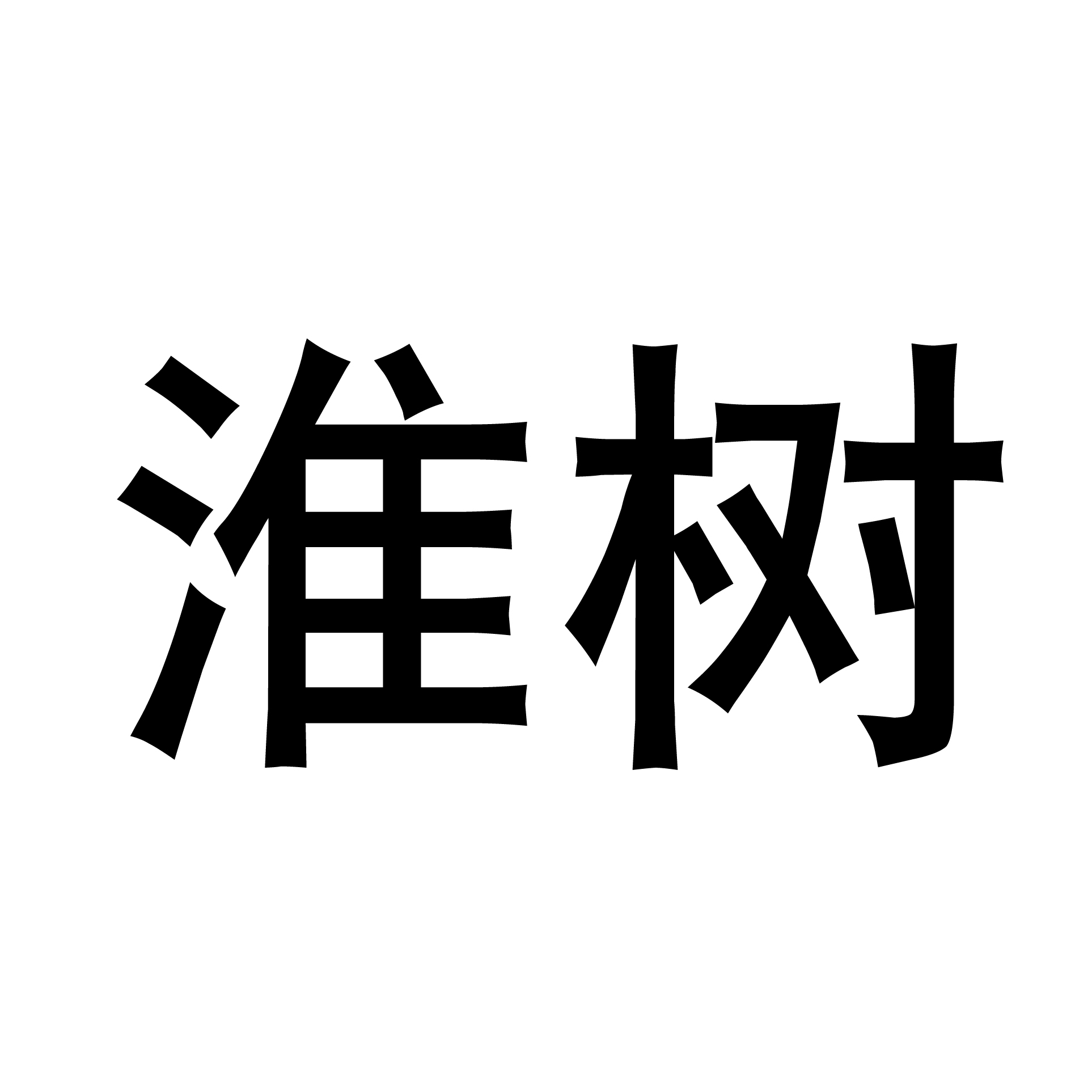 淮树